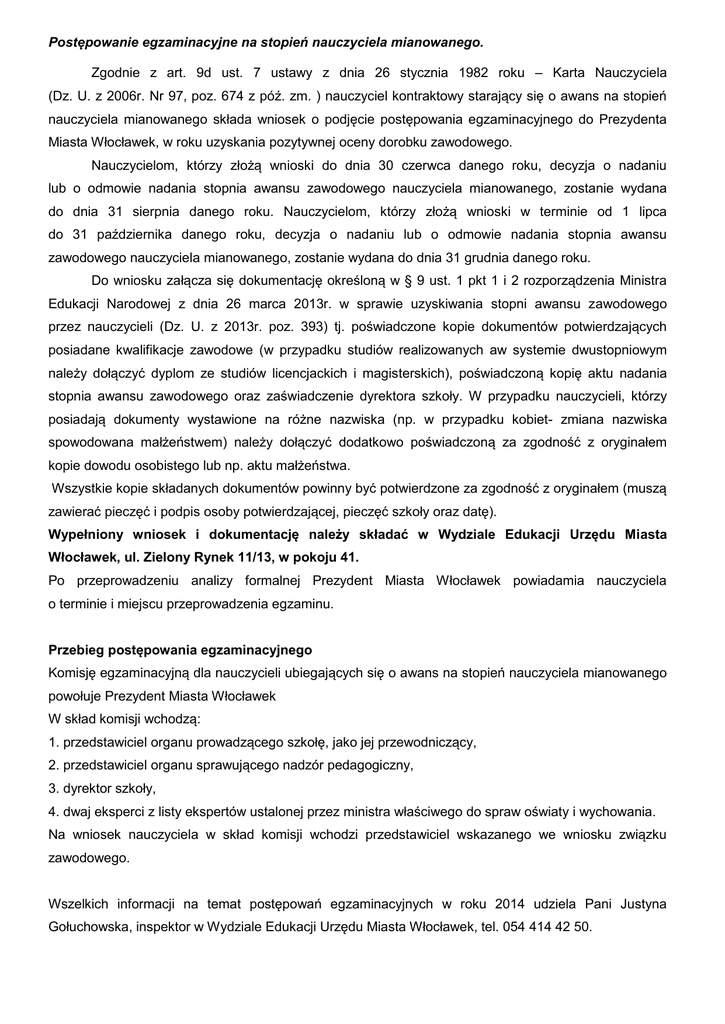 Postępowanie egzaminacyjne na stopień nauczyciela mianowanego.

Zgodnie z art. 9d ust. 7 ustawy z dnia 26 stycznia 1982 roku – Karta Nauczyciela (Dz. U. z 2006r. Nr 97, poz. 674 z póź. zm. ) nauczyciel kontraktowy starający się o awans na stopień nauczyciela mianowanego składa wniosek o podjęcie postępowania egzaminacyjnego do Prezydenta Miasta Włocławek, w roku uzyskania pozytywnej oceny dorobku zawodowego.

Nauczycielom, którzy złożą wnioski do dnia 30 czerwca danego roku, decyzja o nadaniu lub o odmowie nadania stopnia awansu zawodowego nauczyciela mianowanego, zostanie wydana do dnia 31 sierpnia danego roku. Nauczycielom, którzy złożą wnioski w terminie od 1 lipca do 31 października danego roku, decyzja o nadaniu lub o odmowie nadania stopnia awansu zawodowego nauczyciela mianowanego, zostanie wydana do dnia 31 grudnia danego roku.

Do wniosku załącza się dokumentację określoną w § 9 ust. 1 pkt 1 i 2 rozporządzenia Ministra Edukacji Narodowej z dnia 26 marca 2013r. w sprawie uzyskiwania stopni awansu zawodowego przez nauczycieli (Dz. U. z 2013r. poz. 393) tj. poświadczone kopie dokumentów potwierdzających posiadane kwalifikacje zawodowe (w przypadku studiów realizowanych aw systemie dwustopniowym należy dołączyć dyplom ze studiów licencjackich i magisterskich), poświadczoną kopię aktu nadania stopnia awansu zawodowego oraz zaświadczenie dyrektora szkoły. W przypadku nauczycieli, którzy posiadają dokumenty wystawione na różne nazwiska (np. w przypadku kobiet- zmiana nazwiska spowodowana małżeństwem) należy dołączyć dodatkowo poświadczoną za zgodność z oryginałem kopie dowodu osobistego lub np. aktu małżeństwa.
Wszystkie kopie składanych dokumentów powinny być potwierdzone za zgodność z oryginałem (muszą zawierać pieczęć i podpis osoby potwierdzającej, pieczęć szkoły oraz datę).
Wypełniony wniosek i dokumentację należy składać w Wydziale Edukacji Urzędu Miasta Włocławek, ul. Zielony Rynek 11/13, w pokoju 41.
Po przeprowadzeniu analizy formalnej Prezydent Miasta Włocławek powiadamia nauczyciela o terminie i miejscu przeprowadzenia egzaminu.

Przebieg postępowania egzaminacyjnego
Komisję egzaminacyjną dla nauczycieli ubiegających się o awans na stopień nauczyciela mianowanego powołuje Prezydent Miasta Włocławek
W skład komisji wchodzą:
1. przedstawiciel organu prowadzącego szkołę, jako jej przewodniczący,
2. przedstawiciel organu sprawującego nadzór pedagogiczny,
3. dyrektor szkoły,
4. dwaj eksperci z listy ekspertów ustalonej przez ministra właściwego do spraw oświaty i wychowania.
Na wniosek nauczyciela w skład komisji wchodzi przedstawiciel wskazanego we wniosku związku zawodowego.

Wszelkich informacji na temat postępowań egzaminacyjnych w roku 2014 udziela Pani Justyna Gołuchowska, inspektor w Wydziale Edukacji Urzędu Miasta Włocławek, tel. 054 414 42 50.